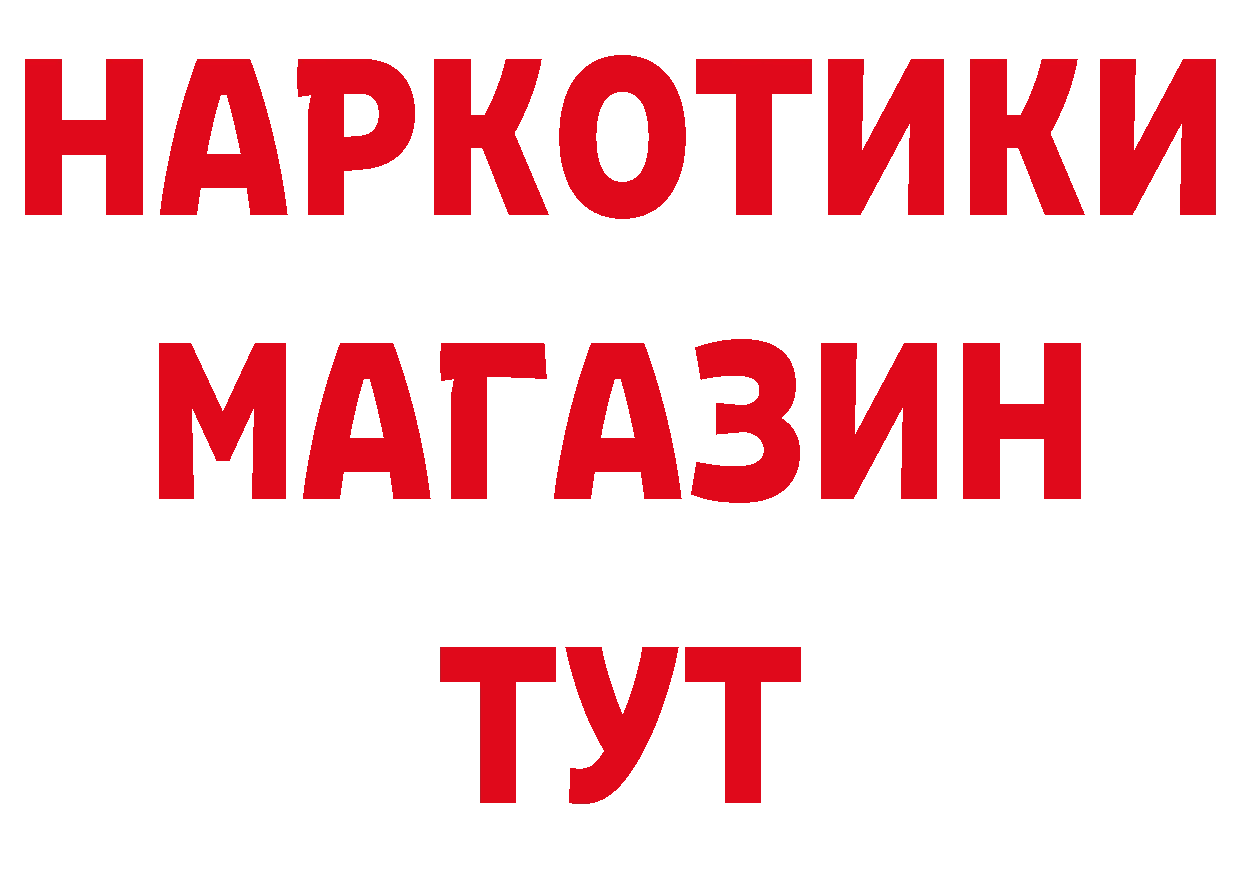 НАРКОТИКИ
МАГАЗИН
ТУТ